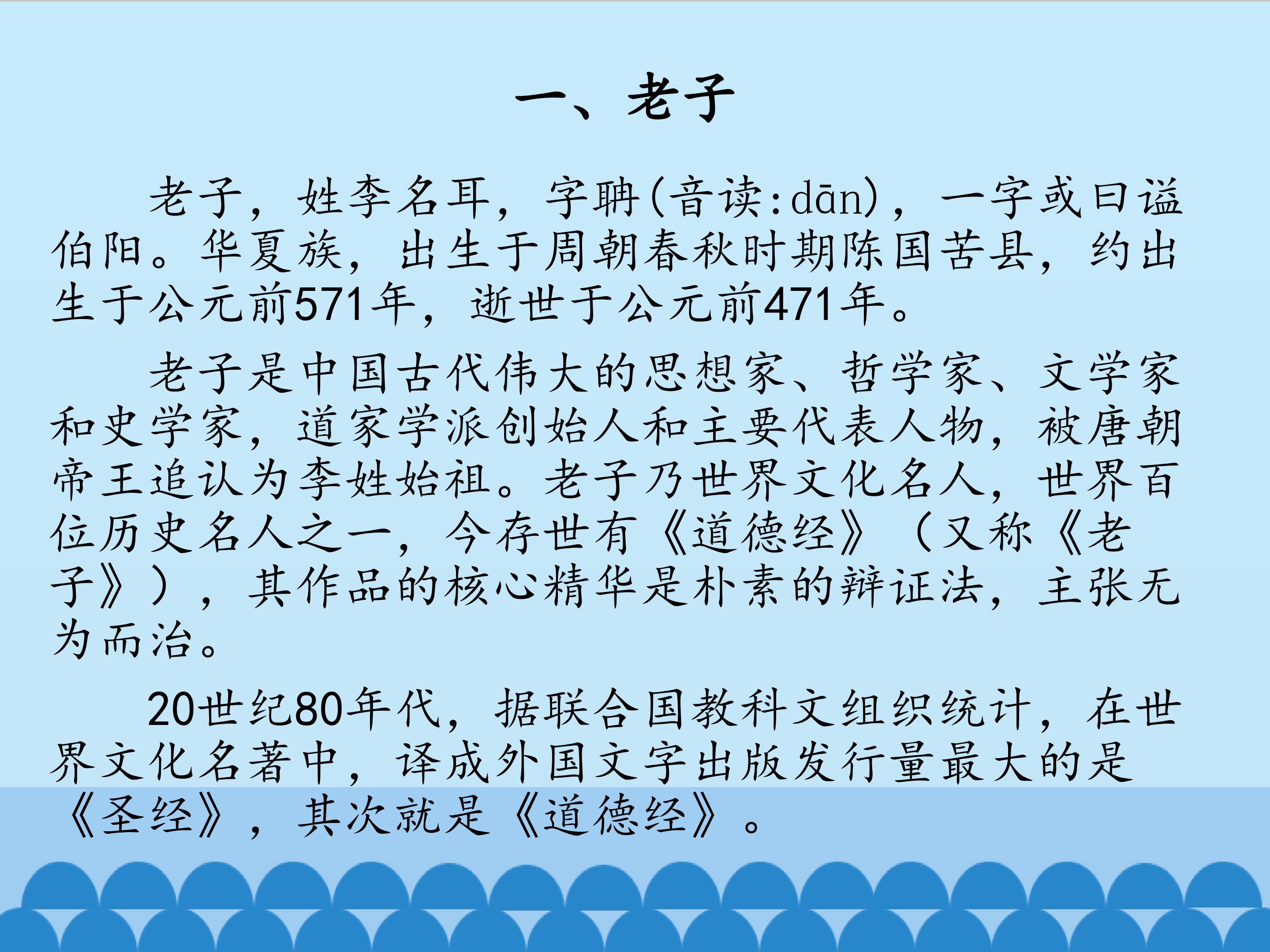 一、老子

老子，姓李名耳，字聃(音读:dān)，一字或曰谥伯阳。华夏族，出生于周朝春秋时期陈国苦县，约出生于公元前571年，逝世于公元前471年。

老子是中国古代伟大的思想家、哲学家、文学家和史学家，道家学派创始人和主要代表人物，被唐朝帝王追认为李姓始祖。老子乃世界文化名人，世界百位历史名人之一，今存世有《道德经》（又称《老子》），其作品的核心精华是朴素的辩证法，主张无为而治。

20世纪80年代，据联合国教科文组织统计，在世界文化名著中，译成外国文字出版发行量最大的是《圣经》，其次就是《道德经》。